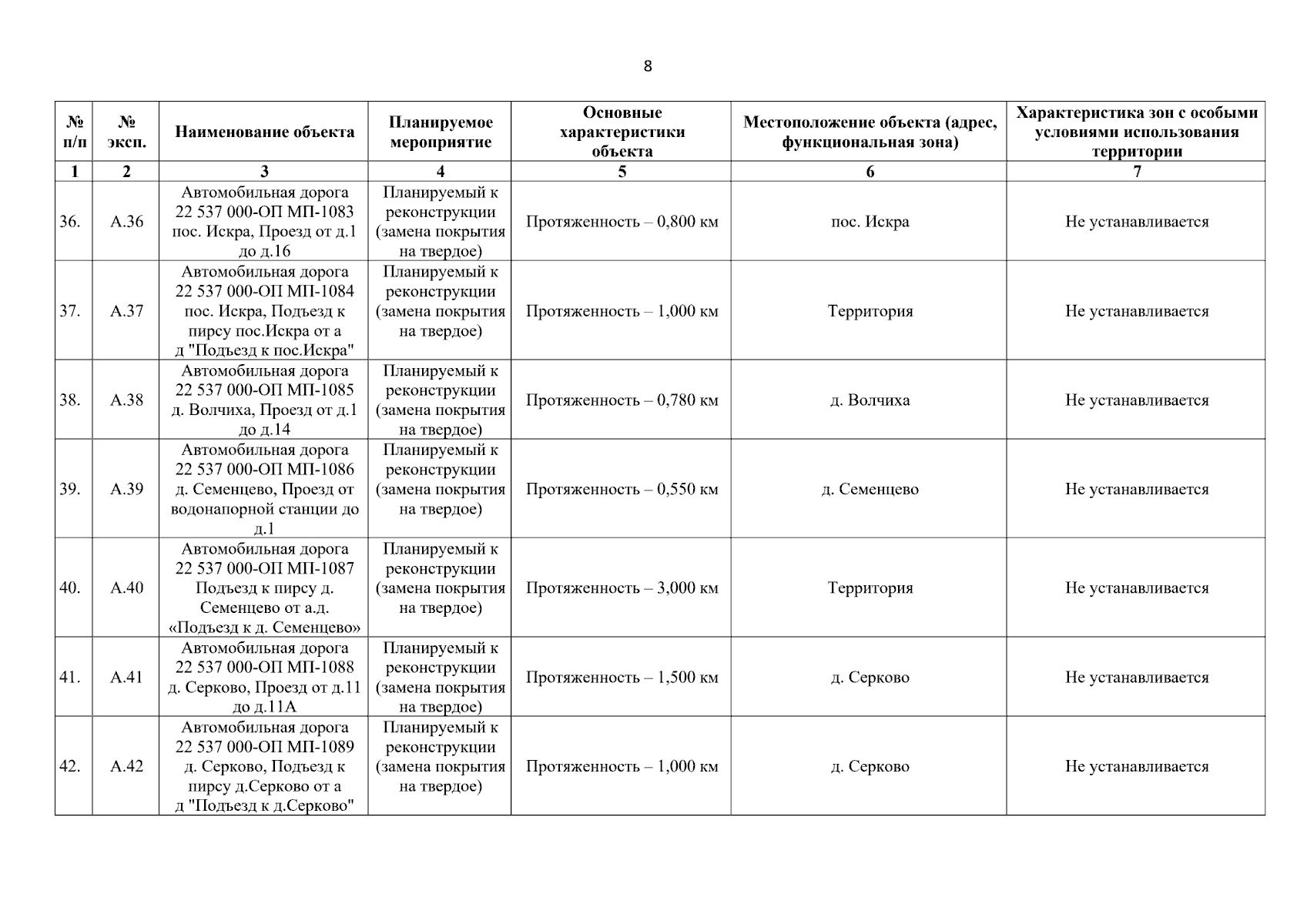 8

| № п/п | № эксп. | Наименование объекта | Планируемое мероприятие | Основные характеристики объекта | Местоположение объекта (адрес, функциональная зона) | Характеристика зон с особыми условиями использования территории |
|---|---|---|---|---|---|---|
| 1 | 2 | 3 | 4 | 5 | 6 | 7 |
| 36. | А.36 | Автомобильная дорога 22 537 000-ОП МП-1083 пос. Искра, Проезд от д.1 до д.16 | Планируемый к реконструкции (замена покрытия на твердое) | Протяженность – 0,800 км | пос. Искра | Не устанавливается |
| 37. | А.37 | Автомобильная дорога 22 537 000-ОП МП-1084 пос. Искра, Подъезд к пирсу пос.Искра от а д "Подъезд к пос.Искра" | Планируемый к реконструкции (замена покрытия на твердое) | Протяженность – 1,000 км | Территория | Не устанавливается |
| 38. | А.38 | Автомобильная дорога 22 537 000-ОП МП-1085 д. Волчиха, Проезд от д.1 до д.14 | Планируемый к реконструкции (замена покрытия на твердое) | Протяженность – 0,780 км | д. Волчиха | Не устанавливается |
| 39. | А.39 | Автомобильная дорога 22 537 000-ОП МП-1086 д. Семенцево, Проезд от водонапорной станции до д.1 | Планируемый к реконструкции (замена покрытия на твердое) | Протяженность – 0,550 км | д. Семенцево | Не устанавливается |
| 40. | А.40 | Автомобильная дорога 22 537 000-ОП МП-1087 Подъезд к пирсу д. Семенцево от а.д. «Подъезд к д. Семенцево» | Планируемый к реконструкции (замена покрытия на твердое) | Протяженность – 3,000 км | Территория | Не устанавливается |
| 41. | А.41 | Автомобильная дорога 22 537 000-ОП МП-1088 д. Серково, Проезд от д.11 до д.11А | Планируемый к реконструкции (замена покрытия на твердое) | Протяженность – 1,500 км | д. Серково | Не устанавливается |
| 42. | А.42 | Автомобильная дорога 22 537 000-ОП МП-1089 д. Серково, Подъезд к пирсу д.Серково от а д "Подъезд к д.Серково" | Планируемый к реконструкции (замена покрытия на твердое) | Протяженность – 1,000 км | д. Серково | Не устанавливается |